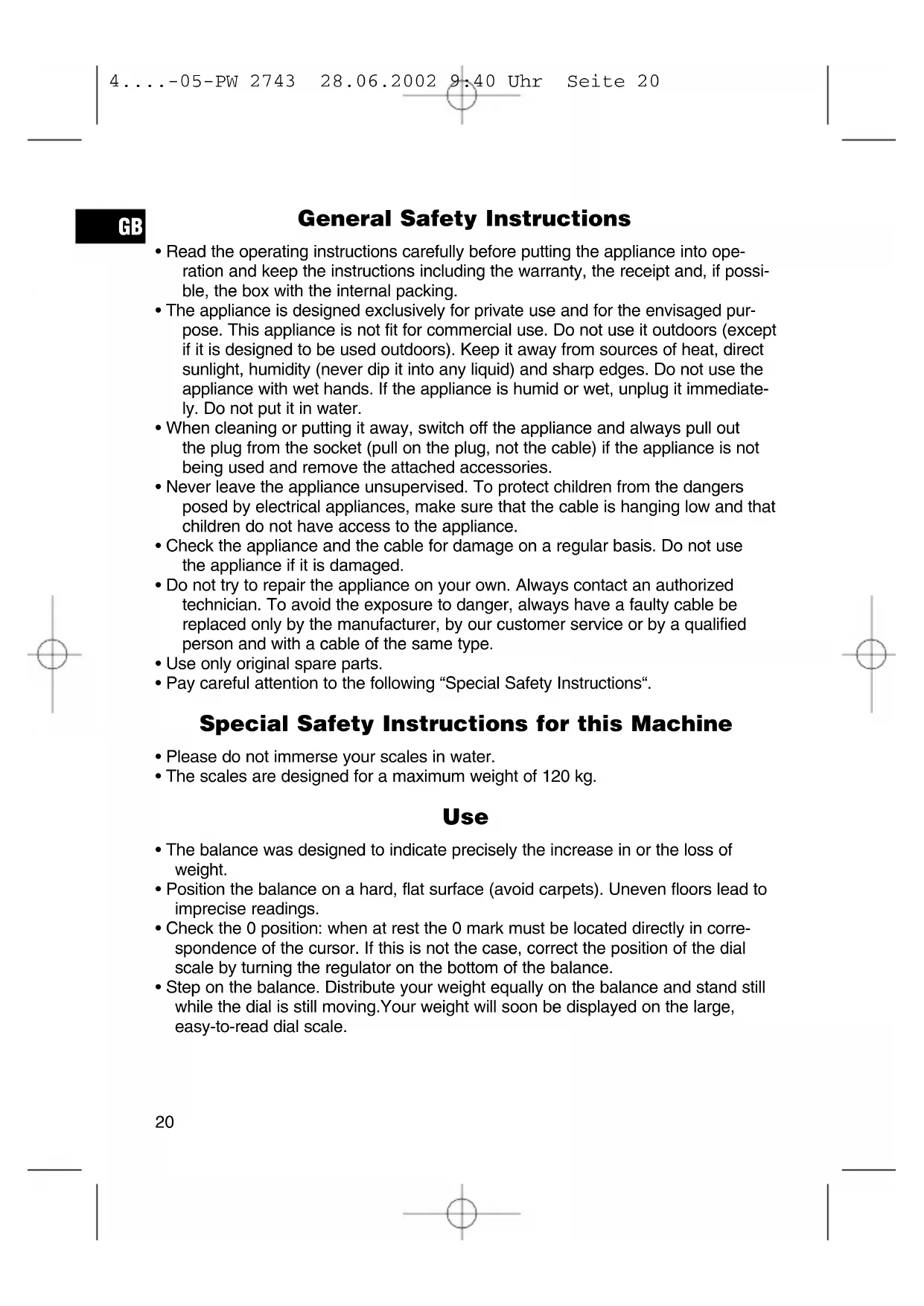 4....-05-PW 2743 28.06.2002 9:40 Uhr Seite 20

GB

General Safety Instructions

• Read the operating instructions carefully before putting the appliance into operation and keep the instructions including the warranty, the receipt and, if possible, the box with the internal packing.
• The appliance is designed exclusively for private use and for the envisaged purpose. This appliance is not fit for commercial use. Do not use it outdoors (except if it is designed to be used outdoors). Keep it away from sources of heat, direct sunlight, humidity (never dip it into any liquid) and sharp edges. Do not use the appliance with wet hands. If the appliance is humid or wet, unplug it immediately. Do not put it in water.
• When cleaning or putting it away, switch off the appliance and always pull out the plug from the socket (pull on the plug, not the cable) if the appliance is not being used and remove the attached accessories.
• Never leave the appliance unsupervised. To protect children from the dangers posed by electrical appliances, make sure that the cable is hanging low and that children do not have access to the appliance.
• Check the appliance and the cable for damage on a regular basis. Do not use the appliance if it is damaged.
• Do not try to repair the appliance on your own. Always contact an authorized technician. To avoid the exposure to danger, always have a faulty cable be replaced only by the manufacturer, by our customer service or by a qualified person and with a cable of the same type.
• Use only original spare parts.
• Pay careful attention to the following “Special Safety Instructions“.

Special Safety Instructions for this Machine

• Please do not immerse your scales in water.
• The scales are designed for a maximum weight of 120 kg.

Use

• The balance was designed to indicate precisely the increase in or the loss of weight.
• Position the balance on a hard, flat surface (avoid carpets). Uneven floors lead to imprecise readings.
• Check the 0 position: when at rest the 0 mark must be located directly in correspondence of the cursor. If this is not the case, correct the position of the dial scale by turning the regulator on the bottom of the balance.
• Step on the balance. Distribute your weight equally on the balance and stand still while the dial is still moving.Your weight will soon be displayed on the large, easy-to-read dial scale.

20